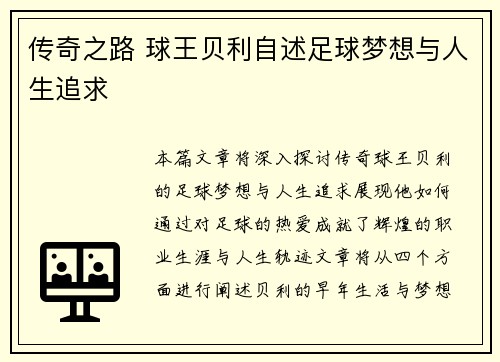 传奇之路 球王贝利自述足球梦想与人生追求

本篇文章将深入探讨传奇球王贝利的足球梦想与人生追求展现他如何通过对足球的热爱成就了辉煌的职业生涯与人生轨迹文章将从四个方面进行阐述贝利的早年生活与梦想